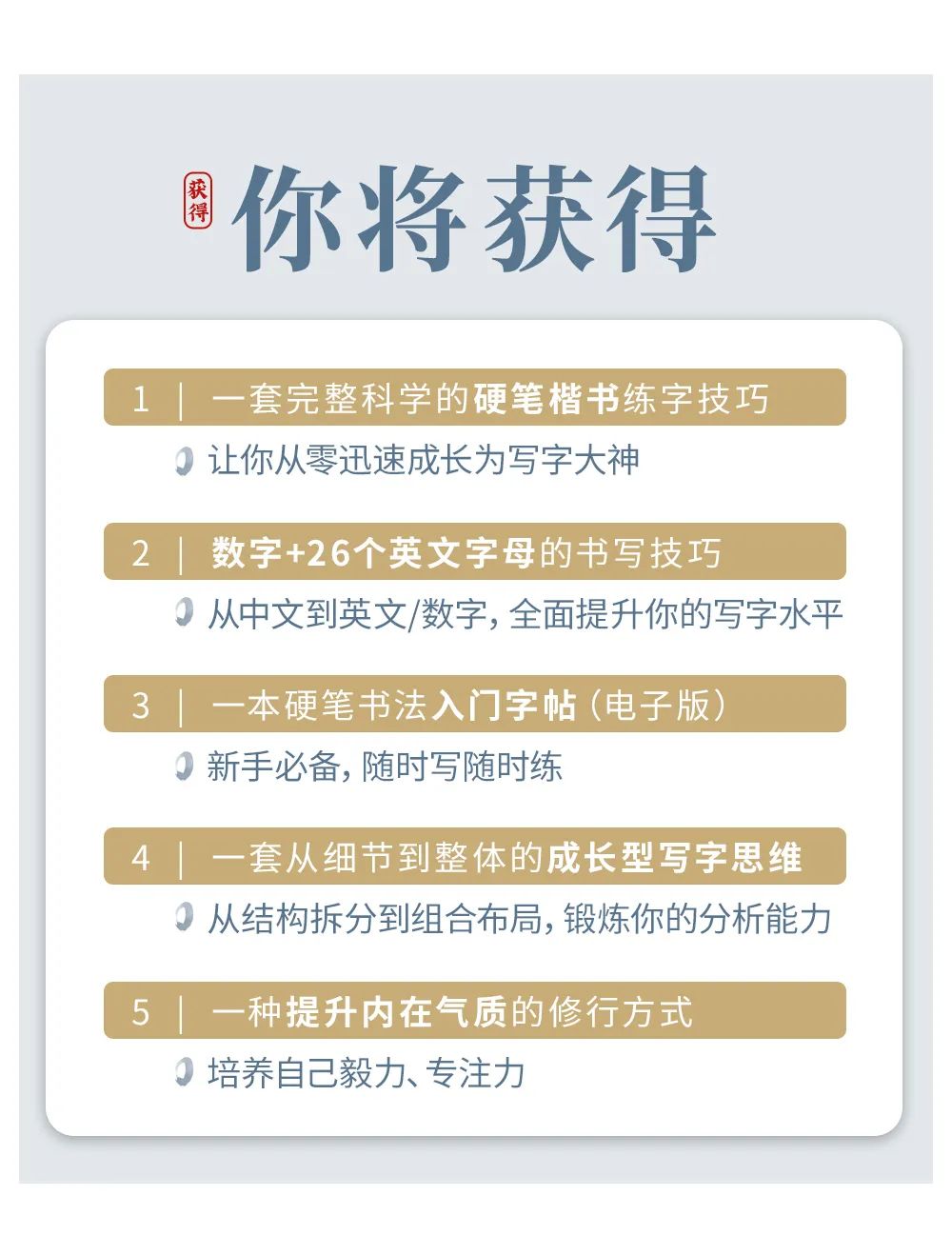 获得 你将获得

1 | 一套完整科学的硬笔楷书练字技巧

让你从零迅速成长为写字大神

2 | 数字+26个英文字母的书写技巧

从中文到英文/数字，全面提升你的写字水平

3 | 一本硬笔书法入门字帖（电子版）

新手必备，随时写随时练

4 | 一套从细节到整体的成长型写字思维

从结构拆分到组合布局，锻炼你的分析能力

5 | 一种提升内在气质的修行方式

培养自己毅力、专注力